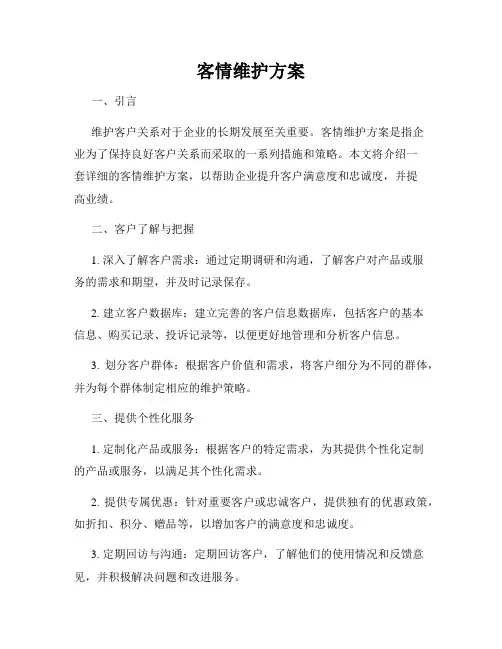 客情维护方案

一、引言

维护客户关系对于企业的长期发展至关重要。客情维护方案是指企业为了保持良好客户关系而采取的一系列措施和策略。本文将介绍一套详细的客情维护方案，以帮助企业提升客户满意度和忠诚度，并提高业绩。

二、客户了解与把握

1. 深入了解客户需求：通过定期调研和沟通，了解客户对产品或服务的需求和期望，并及时记录保存。

2. 建立客户数据库：建立完善的客户信息数据库，包括客户的基本信息、购买记录、投诉记录等，以便更好地管理和分析客户信息。

3. 划分客户群体：根据客户价值和需求，将客户细分为不同的群体，并为每个群体制定相应的维护策略。

三、提供个性化服务

1. 定制化产品或服务：根据客户的特定需求，为其提供个性化定制的产品或服务，以满足其个性化需求。

2. 提供专属优惠：针对重要客户或忠诚客户，提供独有的优惠政策，如折扣、积分、赠品等，以增加客户的满意度和忠诚度。

3. 定期回访与沟通：定期回访客户，了解他们的使用情况和反馈意见，并积极解决问题和改进服务。